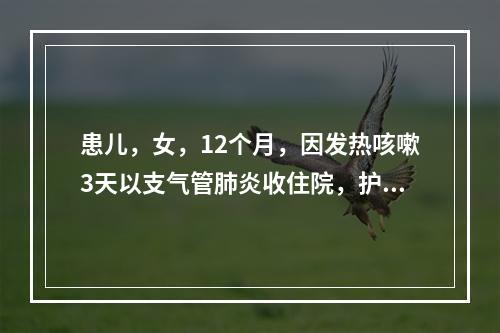 患儿，女，12个月，因发热咳嗽3天以支气管肺炎收住院，护...